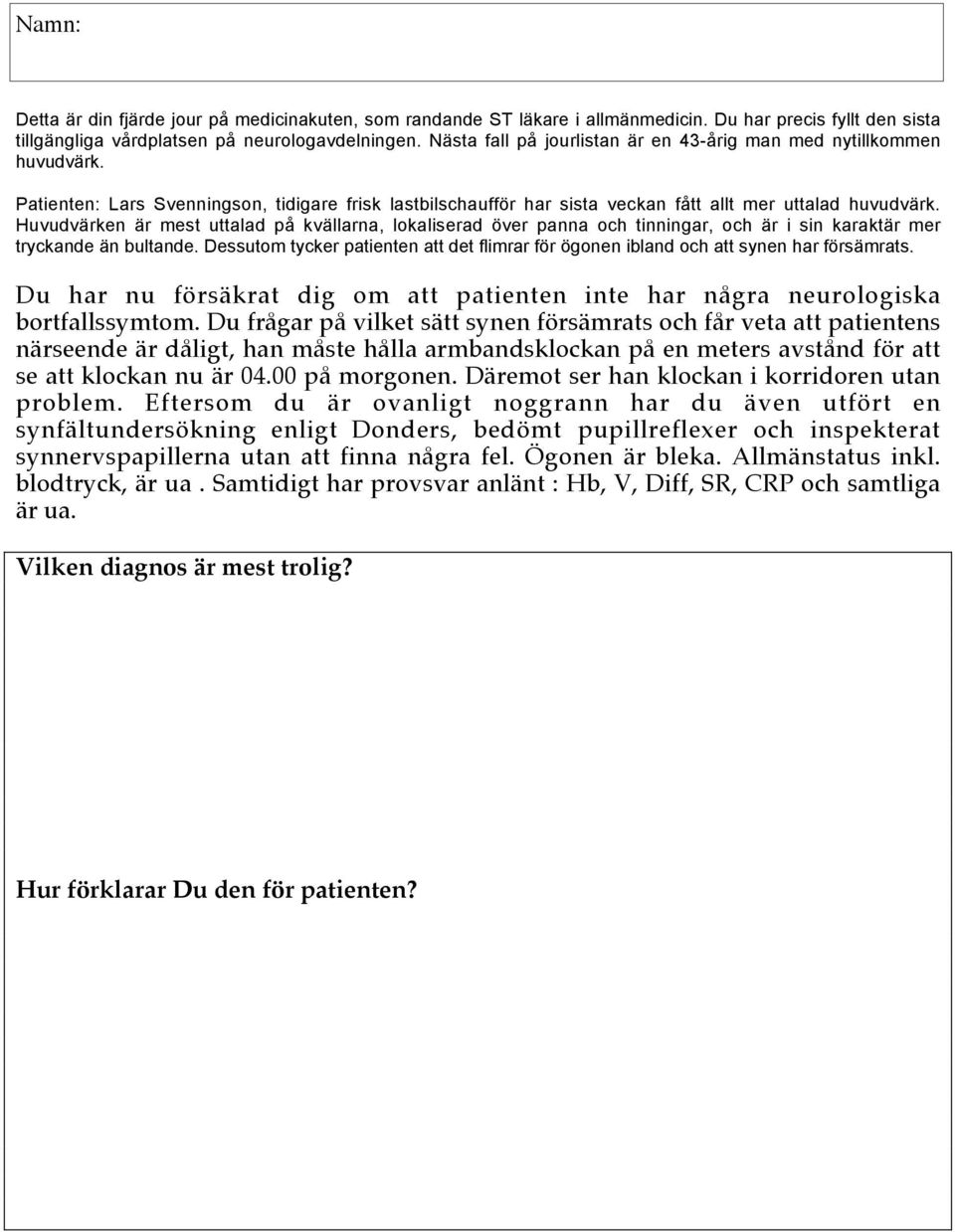 Namn:

Detta är din fjärde jour på medicinakuten, som randande ST läkare i allmänmedicin. Du har precis fyllt den sista tillgängliga vårdplatsen på neurologavdelningen. Nästa fall på jourlistan är en 43-årig man med nytillkommen huvudvärk.

Patienten: Lars Svenningson, tidigare frisk lastbilschaufför har sista veckan fått allt mer uttalad huvudvärk. Huvudvärken är mest uttalad på kvällarna, lokaliserad över panna och tinningar, och är i sin karaktär mer tryckande än bultande. Dessutom tycker patienten att det flimrar för ögonen ibland och att synen har försämrats.

Du har nu försäkrat dig om att patienten inte har några neurologiska bortfallssymtom. Du frågar på vilket sätt synen försämrats och får veta att patientens närseende är dåligt, han måste hålla armbandsklockan på en meters avstånd för att se att klockan nu är 04.00 på morgonen. Däremot ser han klockan i korridoren utan problem. Eftersom du är ovanligt noggrann har du även utfört en synfältundersökning enligt Donders, bedömt pupillreflexer och inspekterat synnervspapillerna utan att finna några fel. Ögonen är bleka. Allmänstatus inkl. blodtryck, är ua . Samtidigt har provsvar anlänt : Hb, V, Diff, SR, CRP och samtliga är ua.

Vilken diagnos är mest trolig?

Hur förklarar Du den för patienten?